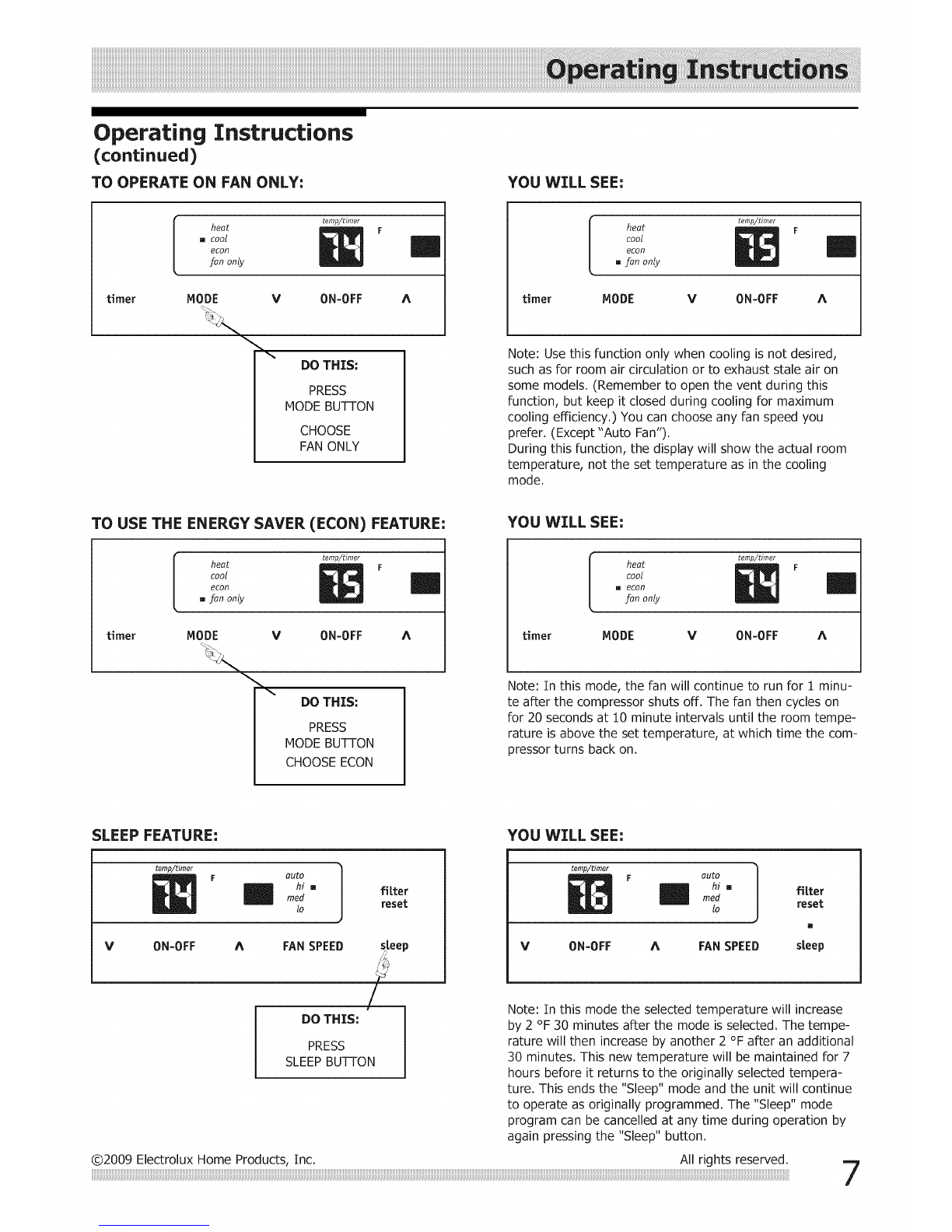 Operating Instructions

Operating Instructions
(continued)

TO OPERATE ON FAN ONLY:

heat
cool
econ
fan only
temp/timer
74
F

timer MODE V ON-OFF Λ

DO THIS:
PRESS
MODE BUTTON
CHOOSE
FAN ONLY

YOU WILL SEE:

heat
cool
econ
fan only
temp/timer
75
F

timer MODE V ON-OFF Λ

Note: Use this function only when cooling is not desired, such as for room air circulation or to exhaust stale air on some models. (Remember to open the vent during this function, but keep it closed during cooling for maximum cooling efficiency.) You can choose any fan speed you prefer. (Except "Auto Fan").
During this function, the display will show the actual room temperature, not the set temperature as in the cooling mode.

TO USE THE ENERGY SAVER (ECON) FEATURE:

heat
cool
econ
fan only
temp/timer
75
F

timer MODE V ON-OFF Λ

DO THIS:
PRESS
MODE BUTTON
CHOOSE ECON

YOU WILL SEE:

heat
cool
econ
fan only
temp/timer
74
F

timer MODE V ON-OFF Λ

Note: In this mode, the fan will continue to run for 1 minute after the compressor shuts off. The fan then cycles on for 20 seconds at 10 minute intervals until the room temperature is above the set temperature, at which time the compressor turns back on.

SLEEP FEATURE:

temp/timer
74
F
auto
hi
med
lo
filter
reset

V ON-OFF Λ FAN SPEED sleep

DO THIS:
PRESS
SLEEP BUTTON

YOU WILL SEE:

temp/timer
76
F
auto
hi
med
lo
filter
reset

V ON-OFF Λ FAN SPEED sleep

Note: In this mode the selected temperature will increase by 2 °F 30 minutes after the mode is selected. The temperature will then increase by another 2 °F after an additional 30 minutes. This new temperature will be maintained for 7 hours before it returns to the originally selected temperature. This ends the "Sleep" mode and the unit will continue to operate as originally programmed. The "Sleep" mode program can be cancelled at any time during operation by again pressing the "Sleep" button.

©2009 Electrolux Home Products, Inc. All rights reserved. 7